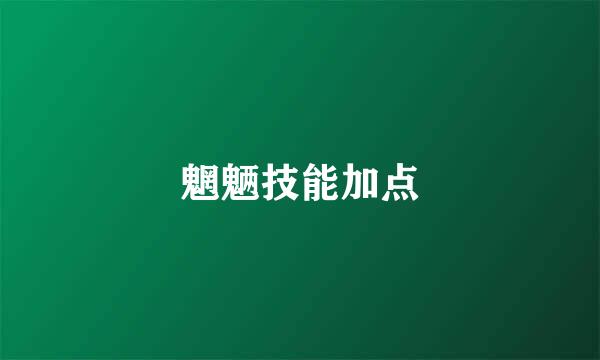 魍魉技能加点